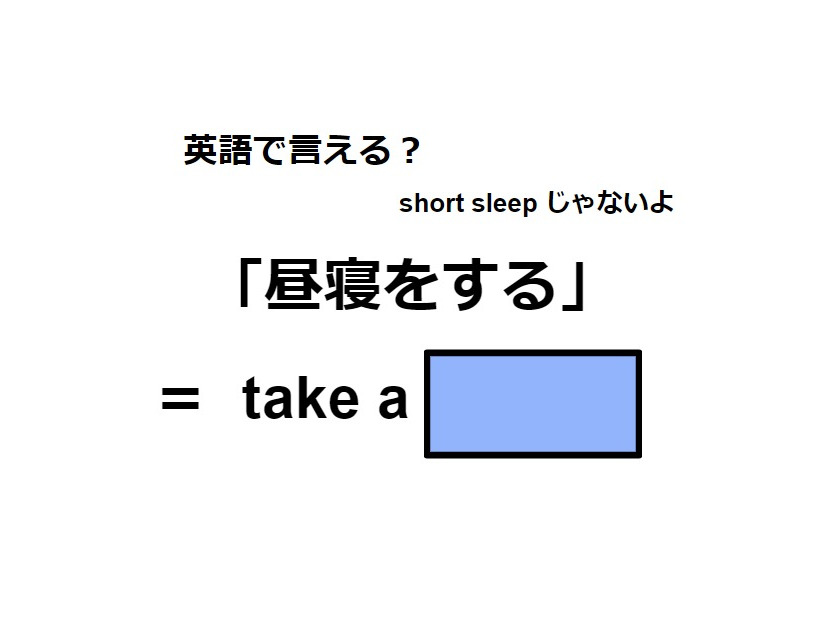 英語で言える？

short sleep じゃないよ

「昼寝をする」

＝ take a